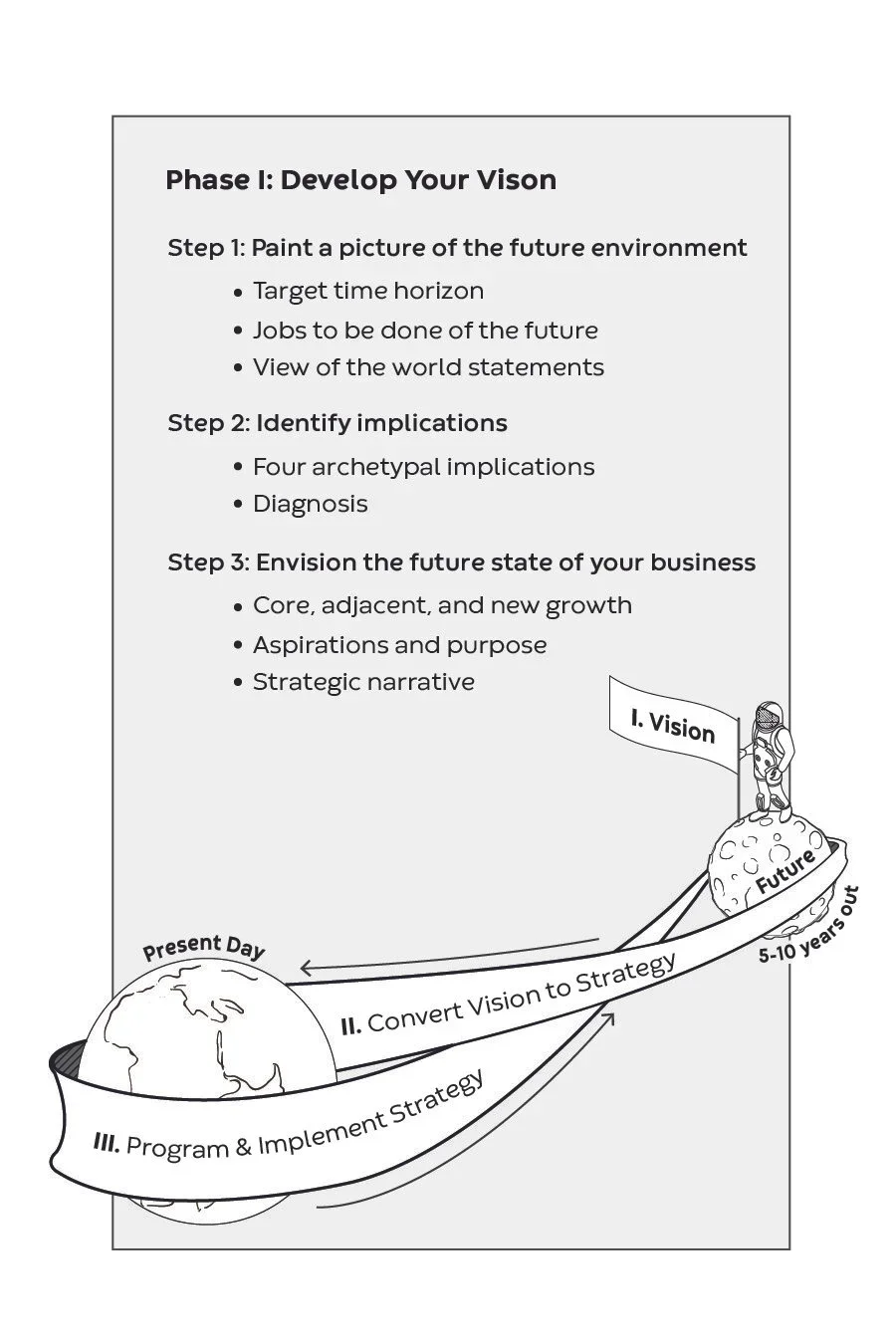 Phase I: Develop Your Vison

Step 1: Paint a picture of the future environment

• Target time horizon
• Jobs to be done of the future
• View of the world statements

Step 2: Identify implications

• Four archetypal implications
• Diagnosis

Step 3: Envision the future state of your business

• Core, adjacent, and new growth
• Aspirations and purpose
• Strategic narrative

I. Vision

Future

5-10 years out

Present Day

II. Convert Vision to Strategy

III. Program & Implement Strategy